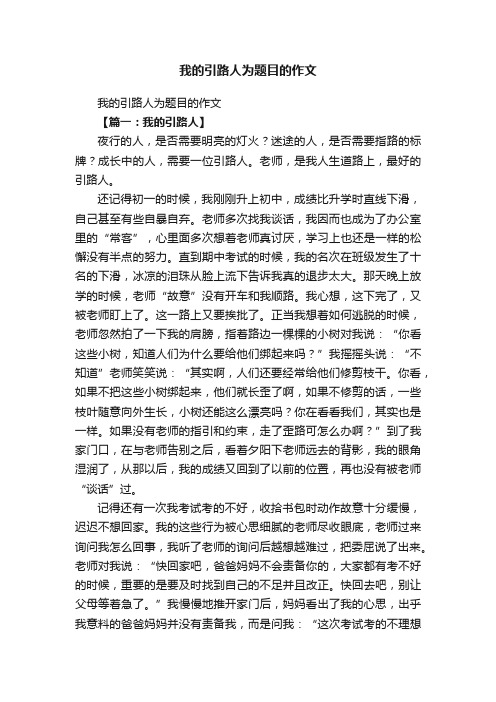 我的引路人为题目的作文

我的引路人为题目的作文

【篇一：我的引路人】

夜行的人，是否需要明亮的灯火？迷途的人，是否需要指路的标牌？成长中的人，需要一位引路人。老师，是我人生道路上，最好的引路人。

还记得初一的时候，我刚刚升上初中，成绩比升学时直线下滑，自己甚至有些自暴自弃。老师多次找我谈话，我因而也成为了办公室里的“常客”，心里面多次想着老师真讨厌，学习上也还是一样的松懈没有半点的努力。直到期中考试的时候，我的名次在班级发生了十名的下滑，冰凉的泪珠从脸上流下告诉我真的退步太大。那天晚上放学的时候，老师“故意”没有开车和我顺路。我心想，这下完了，又被老师盯上了。这一路上又要挨批了。正当我想着如何逃脱的时候，老师忽然拍了一下我的肩膀，指着路边一棵棵的小树对我说：“你看这些小树，知道人们为什么要给他们绑起来吗？”我摇摇头说：“不知道”老师笑笑说：“其实啊，人们还要经常给他们修剪枝干。你看，如果不把这些小树绑起来，他们就长歪了啊，如果不修剪的话，一些枝叶随意向外生长，小树还能这么漂亮吗？你在看看我们，其实也是一样。如果没有老师的指引和约束，走了歪路可怎么办啊？”到了我家门口，在与老师告别之后，看着夕阳下老师远去的背影，我的眼角湿润了，从那以后，我的成绩又回到了以前的位置，再也没有被老师“谈话”过。

记得还有一次我考试考的不好，收拾书包时动作故意十分缓慢，迟迟不想回家。我的这些行为被心思细腻的老师尽收眼底，老师过来询问我怎么回事，我听了老师的询问后越想越难过，把委屈说了出来。老师对我说：“快回家吧，爸爸妈妈不会责备你的，大家都有考不好的时候，重要的是要及时找到自己的不足并且改正。快回去吧，别让父母等着急了。”我慢慢地推开家门后，妈妈看出了我的心思，出乎我意料的爸爸妈妈并没有责备我，而是问我：“这次考试考的不理想